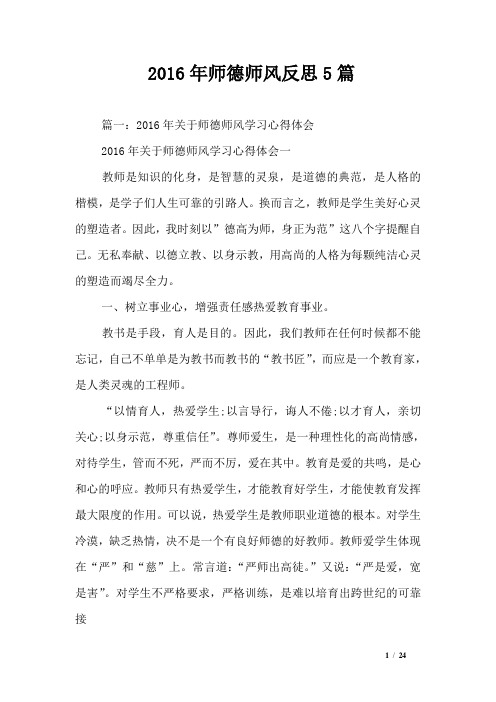 2016年师德师风反思5篇

篇一：2016年关于师德师风学习心得体会

2016年关于师德师风学习心得体会一

教师是知识的化身，是智慧的灵泉，是道德的典范，是人格的楷模，是学子们人生可靠的引路人。换而言之，教师是学生美好心灵的塑造者。因此，我时刻以”德高为师，身正为范”这八个字提醒自己。无私奉献、以德立教、以身示教，用高尚的人格为每颗纯洁心灵的塑造而竭尽全力。

一、树立事业心，增强责任感热爱教育事业。

教书是手段，育人是目的。因此，我们教师在任何时候都不能忘记，自己不单单是为教书而教书的“教书匠”，而应是一个教育家，是人类灵魂的工程师。

“以情育人，热爱学生;以言导行，诲人不倦;以才育人，亲切关心;以身示范，尊重信任”。尊师爱生，是一种理性化的高尚情感，对待学生，管而不死，严而不厉，爱在其中。教育是爱的共鸣，是心和心的呼应。教师只有热爱学生，才能教育好学生，才能使教育发挥最大限度的作用。可以说，热爱学生是教师职业道德的根本。对学生冷漠，缺乏热情，决不是一个有良好师德的好教师。教师爱学生体现在“严”和“慈”上。常言道:“严师出高徒。”又说:“严是爱，宽是害”。对学生不严格要求，严格训练，是难以培育出跨世纪的可靠接

1 / 24